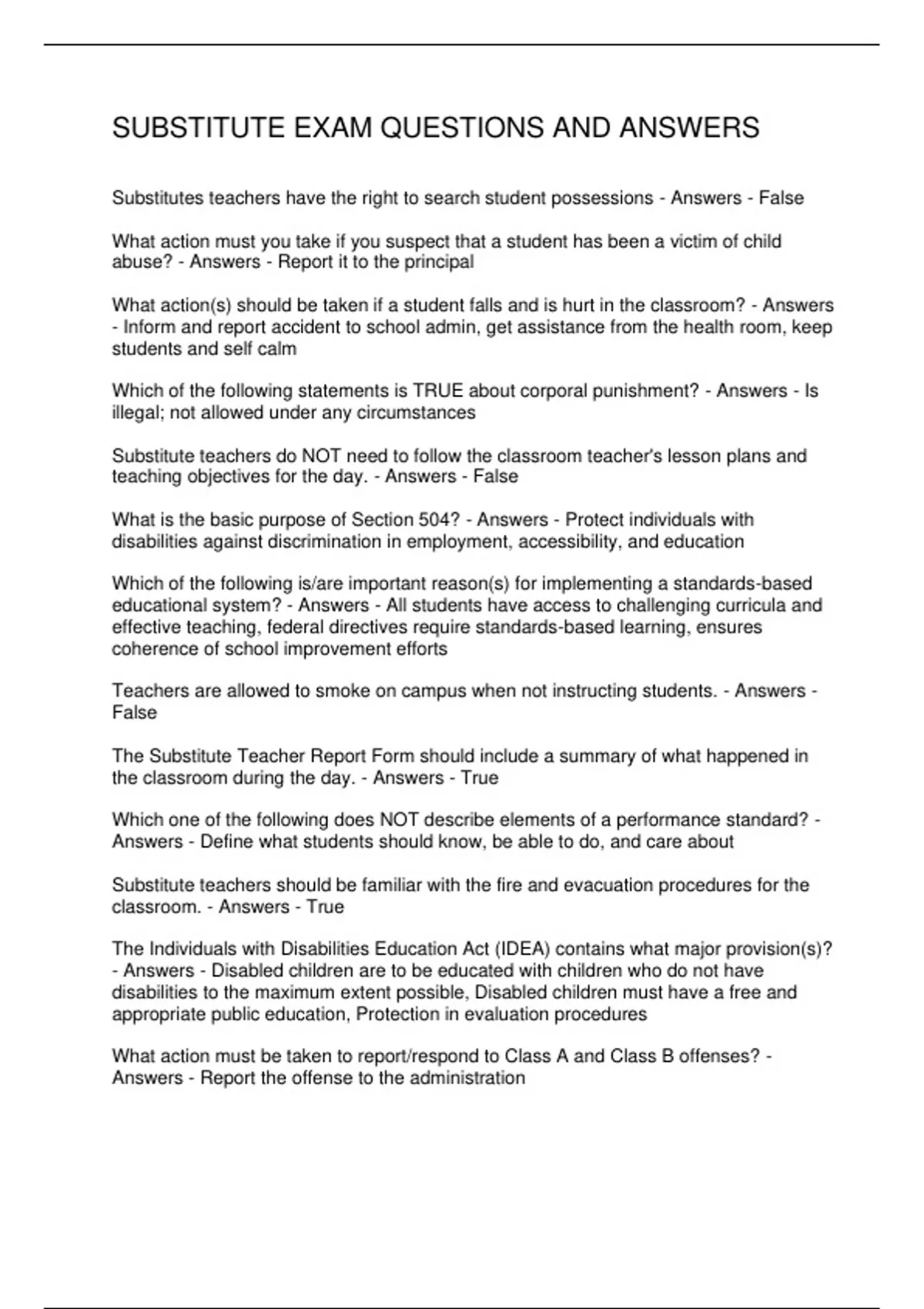 SUBSTITUTE EXAM QUESTIONS AND ANSWERS

Substitutes teachers have the right to search student possessions - Answers - False

What action must you take if you suspect that a student has been a victim of child abuse? - Answers - Report it to the principal

What action(s) should be taken if a student falls and is hurt in the classroom? - Answers - Inform and report accident to school admin, get assistance from the health room, keep students and self calm

Which of the following statements is TRUE about corporal punishment? - Answers - Is illegal; not allowed under any circumstances

Substitute teachers do NOT need to follow the classroom teacher's lesson plans and teaching objectives for the day. - Answers - False

What is the basic purpose of Section 504? - Answers - Protect individuals with disabilities against discrimination in employment, accessibility, and education

Which of the following is/are important reason(s) for implementing a standards-based educational system? - Answers - All students have access to challenging curricula and effective teaching, federal directives require standards-based learning, ensures coherence of school improvement efforts

Teachers are allowed to smoke on campus when not instructing students. - Answers - False

The Substitute Teacher Report Form should include a summary of what happened in the classroom during the day. - Answers - True

Which one of the following does NOT describe elements of a performance standard? - Answers - Define what students should know, be able to do, and care about

Substitute teachers should be familiar with the fire and evacuation procedures for the classroom. - Answers - True

The Individuals with Disabilities Education Act (IDEA) contains what major provision(s)? - Answers - Disabled children are to be educated with children who do not have disabilities to the maximum extent possible, Disabled children must have a free and appropriate public education, Protection in evaluation procedures

What action must be taken to report/respond to Class A and Class B offenses? - Answers - Report the offense to the administration